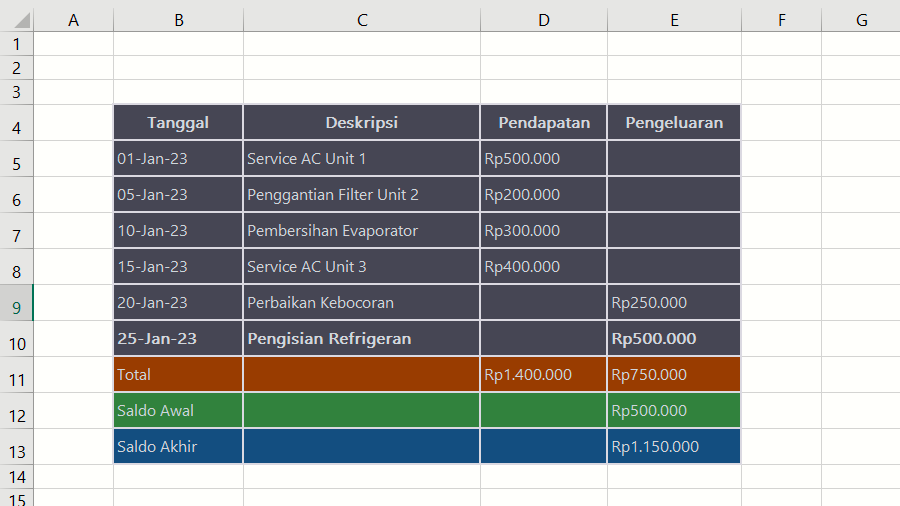 |  | A | B | C | D | E | F | G |
|---|---|---|---|---|---|---|---|
| 1 |  |  |  |  |  |  |  |
| 2 |  |  |  |  |  |  |  |
| 3 |  |  |  |  |  |  |  |
| 4 |  | Tanggal | Deskripsi | Pendapatan | Pengeluaran |  |  |
| 5 |  | 01-Jan-23 | Service AC Unit 1 | Rp500.000 |  |  |  |
| 6 |  | 05-Jan-23 | Penggantian Filter Unit 2 | Rp200.000 |  |  |  |
| 7 |  | 10-Jan-23 | Pembersihan Evaporator | Rp300.000 |  |  |  |
| 8 |  | 15-Jan-23 | Service AC Unit 3 | Rp400.000 |  |  |  |
| 9 |  | 20-Jan-23 | Perbaikan Kebocoran |  | Rp250.000 |  |  |
| 10 |  | 25-Jan-23 | Pengisian Refrigeran |  | Rp500.000 |  |  |
| 11 |  | Total |  | Rp1.400.000 | Rp750.000 |  |  |
| 12 |  | Saldo Awal |  |  | Rp500.000 |  |  |
| 13 |  | Saldo Akhir |  |  | Rp1.150.000 |  |  |
| 14 |  |  |  |  |  |  |  |
| 15 |  |  |  |  |  |  |  |